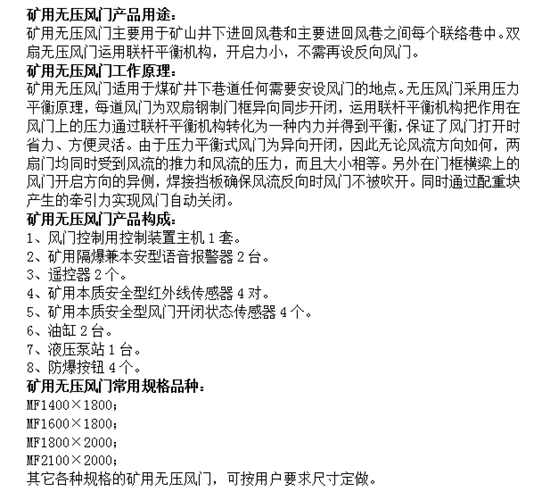 矿用无压风门产品用途：
矿用无压风门主要用于矿山井下进回风巷和主要进回风巷之间每个联络巷中。双扇无压风门运用联杆平衡机构，开启力小，不需再设反向风门。
矿用无压风门工作原理：
矿用无压风门适用于煤矿井下巷道任何需要安设风门的地点。无压风门采用压力平衡原理，每道风门为双扇钢制门框异向同步开闭，运用联杆平衡机构把作用在风门上的压力通过联杆平衡机构转化为一种内力并得到平衡，保证了风门打开时省力、方便灵活。由于压力平衡式风门为异向开闭，因此无论风流方向如何，两扇门均同时受到风流的推力和风流的压力，而且大小相等。另外在门框横梁上的风门开启方向的异侧，焊接挡板确保风流反向时风门不被吹开。同时通过配重块产生的牵引力实现风门自动关闭。
矿用无压风门产品构成：
1、风门控制用控制装置主机 1 套。
2、矿用隔爆兼本安型语音报警器 2 台。
3、遥控器 2 个。
4、矿用本质安全型红外线传感器 4 对。
5、矿用本质安全型风门开闭状态传感器 4 个。
6、油缸 2 台。
7、液压泵站 1 台。
8、防爆按钮 4 个。
矿用无压风门常用规格品种：
MF1400×1800；
MF1600×1800；
MF1800×2000；
MF2100×2000；
其它各种规格的矿用无压风门，可按用户要求尺寸定做。